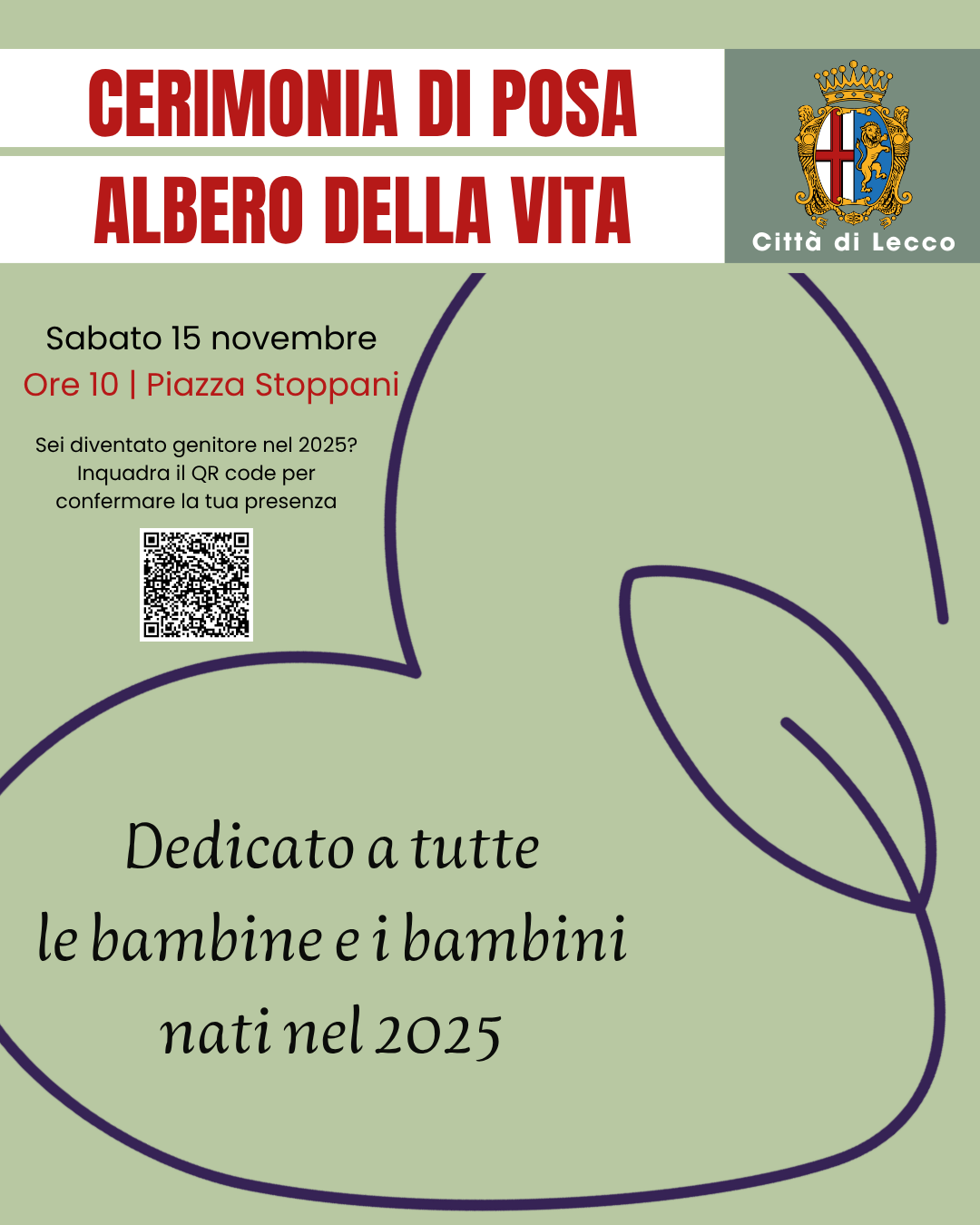 CERIMONIA DI POSA
ALBERO DELLA VITA

Città di Lecco

Sabato 15 novembre
Ore 10 | Piazza Stoppani

Sei diventato genitore nel 2025?
Inquadra il QR code per
confermare la tua presenza

Dedicato a tutte
le bambine e i bambini
nati nel 2025